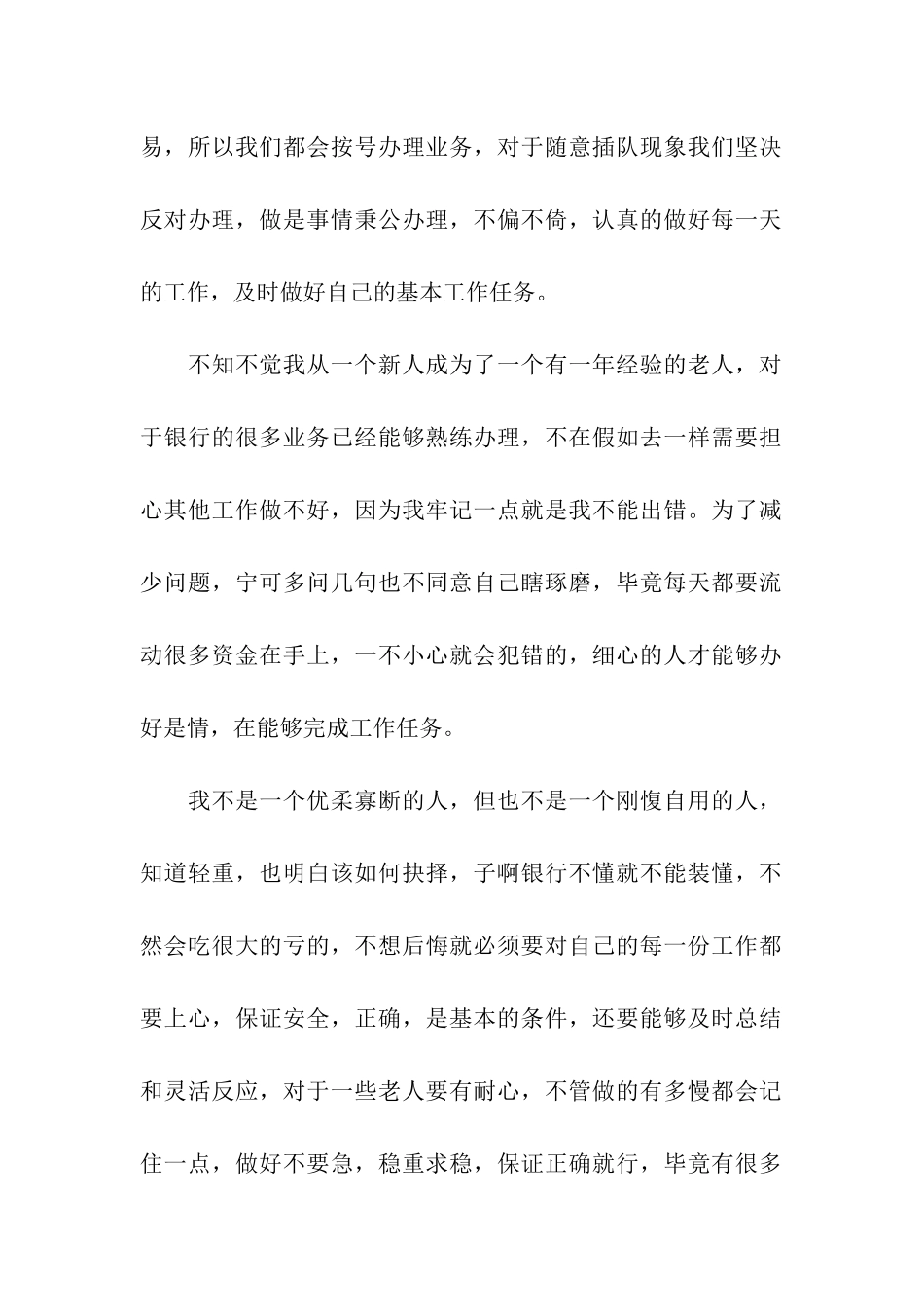 易，所以我们都会按号办理业务，对于随意插队现象我们坚决反对办理，做是事情秉公办理，不偏不倚，认真的做好每一天的工作，及时做好自己的基本工作任务。

不知不觉我从一个新人成为了一个有一年经验的老人，对于银行的很多业务已经能够熟练办理，不在假如去一样需要担心其他工作做不好，因为我牢记一点就是我不能出错。为了减少问题，宁可多问几句也不同意自己瞎琢磨，毕竟每天都要流动很多资金在手上，一不小心就会犯错的，细心的人才能够办好是情，在能够完成工作任务。

我不是一个优柔寡断的人，但也不是一个刚愎自用的人，知道轻重，也明白该如何抉择，子啊银行不懂就不能装懂，不然会吃很大的亏的，不想后悔就必须要对自己的每一份工作都要上心，保证安全，正确，是基本的条件，还要能够及时总结和灵活反应，对于一些老人要有耐心，不管做的有多慢都会记住一点，做好不要急，稳重求稳，保证正确就行，毕竟有很多